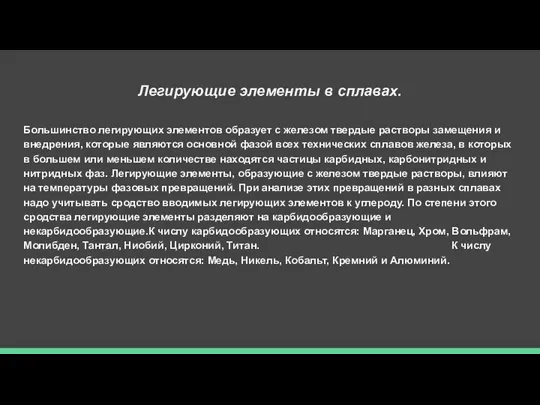 Легирующие элементы в сплавах.

Большинство легирующих элементов образует с железом твердые растворы замещения и внедрения, которые являются основной фазой всех технических сплавов железа, в которых в большем или меньшем количестве находятся частицы карбидных, карбонитридных и нитридных фаз. Легирующие элементы, образующие с железом твердые растворы, влияют на температуры фазовых превращений. При анализе этих превращений в разных сплавах надо учитывать сродство вводимых легирующих элементов к углероду. По степени этого сродства легирующие элементы разделяют на карбидообразующие и некарбидообразующие.К числу карбидообразующих относятся: Марганец, Хром, Вольфрам, Молибден, Тантал, Ниобий, Цирконий, Титан. К числу некарбидообразующих относятся: Медь, Никель, Кобальт, Кремний и Алюминий.